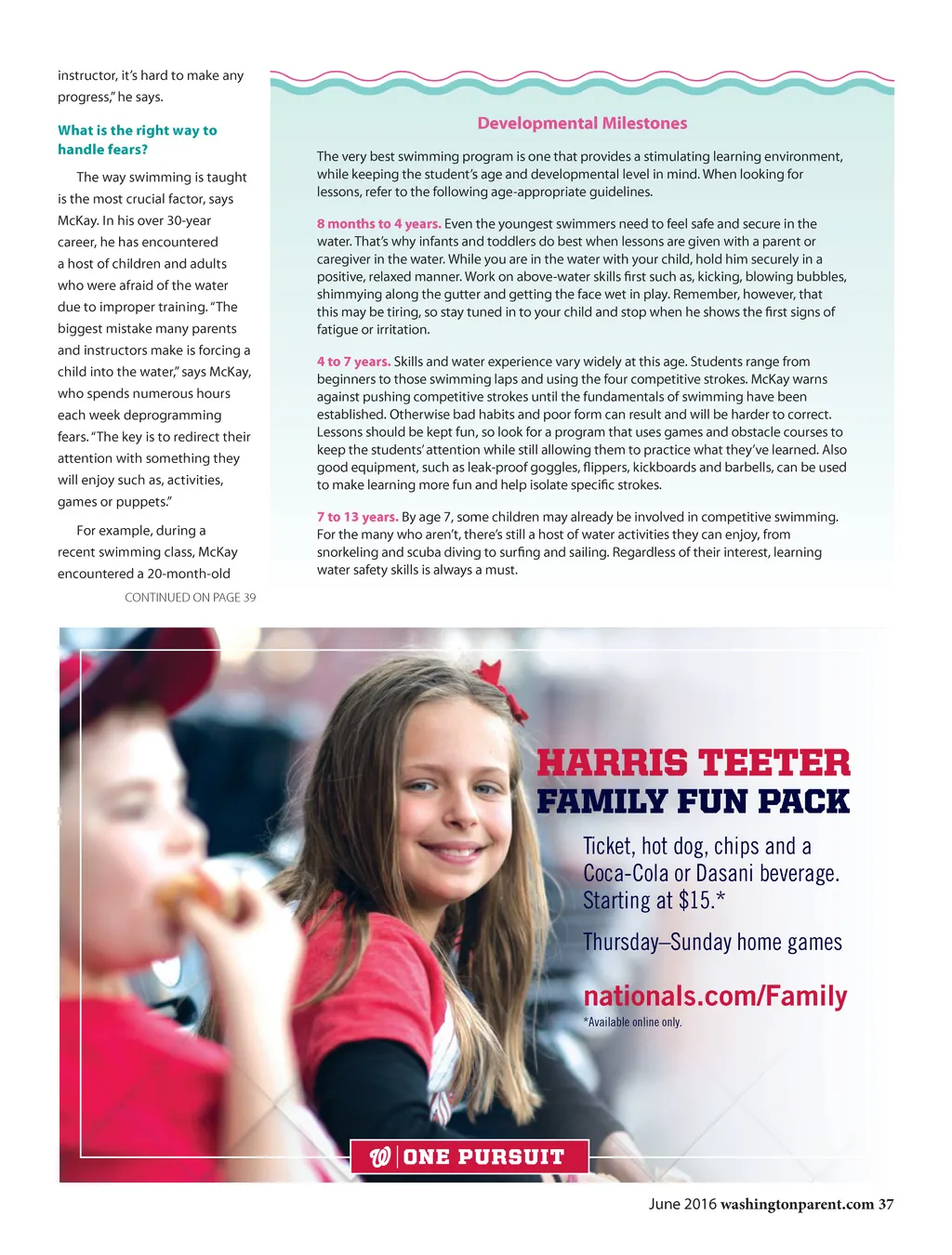 instructor, it's hard to make any progress," he says.

What is the right way to handle fears?

The way swimming is taught is the most crucial factor, says McKay. In his over 30-year career, he has encountered a host of children and adults who were afraid of the water due to improper training. "The biggest mistake many parents and instructors make is forcing a child into the water," says McKay, who spends numerous hours each week deprogramming fears. "The key is to redirect their attention with something they will enjoy such as, activities, games or puppets."

For example, during a recent swimming class, McKay encountered a 20-month-old

CONTINUED ON PAGE 39

Developmental Milestones

The very best swimming program is one that provides a stimulating learning environment, while keeping the student's age and developmental level in mind. When looking for lessons, refer to the following age-appropriate guidelines.

8 months to 4 years. Even the youngest swimmers need to feel safe and secure in the water. That's why infants and toddlers do best when lessons are given with a parent or caregiver in the water. While you are in the water with your child, hold him securely in a positive, relaxed manner. Work on above-water skills first such as, kicking, blowing bubbles, shimmying along the gutter and getting the face wet in play. Remember, however, that this may be tiring, so stay tuned in to your child and stop when he shows the first signs of fatigue or irritation.

4 to 7 years. Skills and water experience vary widely at this age. Students range from beginners to those swimming laps and using the four competitive strokes. McKay warns against pushing competitive strokes until the fundamentals of swimming have been established. Otherwise bad habits and poor form can result and will be harder to correct. Lessons should be kept fun, so look for a program that uses games and obstacle courses to keep the students' attention while still allowing them to practice what they've learned. Also good equipment, such as leak-proof goggles, flippers, kickboards and barbells, can be used to make learning more fun and help isolate specific strokes.

7 to 13 years. By age 7, some children may already be involved in competitive swimming. For the many who aren't, there's still a host of water activities they can enjoy, from snorkeling and scuba diving to surfing and sailing. Regardless of their interest, learning water safety skills is always a must.

HARRIS TEETER
FAMILY FUN PACK

Ticket, hot dog, chips and a Coca-Cola or Dasani beverage. Starting at $15.*

Thursday–Sunday home games

nationals.com/Family

*Available online only.

W | ONE PURSUIT

June 2016 washingtonparent.com 37